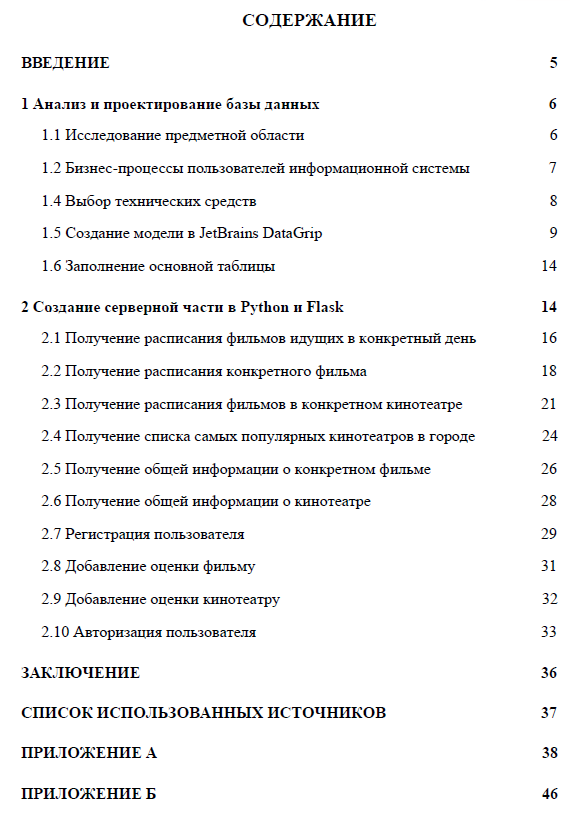 СОДЕРЖАНИЕ

ВВЕДЕНИЕ 5

1 Анализ и проектирование базы данных 6

1.1 Исследование предметной области 6

1.2 Бизнес-процессы пользователей информационной системы 7

1.4 Выбор технических средств 8

1.5 Создание модели в JetBrains DataGrip 9

1.6 Заполнение основной таблицы 14

2 Создание серверной части в Python и Flask 14

2.1 Получение расписания фильмов идущих в конкретный день 16

2.2 Получение расписания конкретного фильма 18

2.3 Получение расписания фильмов в конкретном кинотеатре 21

2.4 Получение списка самых популярных кинотеатров в городе 24

2.5 Получение общей информации о конкретном фильме 26

2.6 Получение общей информации о кинотеатре 28

2.7 Регистрация пользователя 29

2.8 Добавление оценки фильму 31

2.9 Добавление оценки кинотеатру 32

2.10 Авторизация пользователя 33

ЗАКЛЮЧЕНИЕ 36

СПИСОК ИСПОЛЬЗОВАННЫХ ИСТОЧНИКОВ 37

ПРИЛОЖЕНИЕ А 38

ПРИЛОЖЕНИЕ Б 46